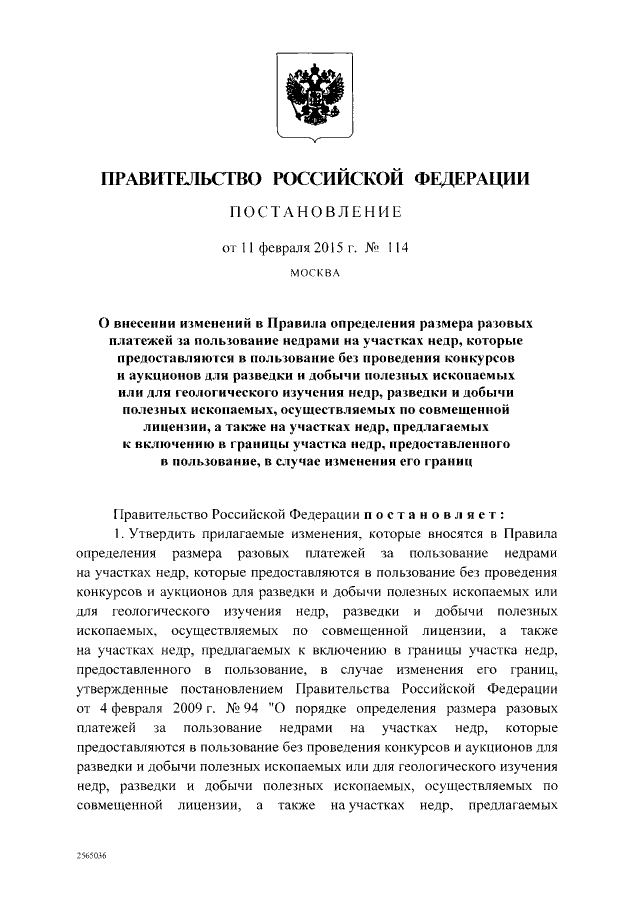 ПРАВИТЕЛЬСТВО РОССИЙСКОЙ ФЕДЕРАЦИИ

ПОСТАНОВЛЕНИЕ

от 11 февраля 2015 г. № 114

МОСКВА

О внесении изменений в Правила определения размера разовых платежей за пользование недрами на участках недр, которые предоставляются в пользование без проведения конкурсов и аукционов для разведки и добычи полезных ископаемых или для геологического изучения недр, разведки и добычи полезных ископаемых, осуществляемых по совмещенной лицензии, а также на участках недр, предлагаемых к включению в границы участка недр, предоставленного в пользование, в случае изменения его границ

Правительство Российской Федерации постановляет:

1. Утвердить прилагаемые изменения, которые вносятся в Правила определения размера разовых платежей за пользование недрами на участках недр, которые предоставляются в пользование без проведения конкурсов и аукционов для разведки и добычи полезных ископаемых или для геологического изучения недр, разведки и добычи полезных ископаемых, осуществляемых по совмещенной лицензии, а также на участках недр, предлагаемых к включению в границы участка недр, предоставленного в пользование, в случае изменения его границ, утвержденные постановлением Правительства Российской Федерации от 4 февраля 2009 г. № 94 "О порядке определения размера разовых платежей за пользование недрами на участках недр, которые предоставляются в пользование без проведения конкурсов и аукционов для разведки и добычи полезных ископаемых или для геологического изучения недр, разведки и добычи полезных ископаемых, осуществляемых по совмещенной лицензии, а также на участках недр, предлагаемых

2565036